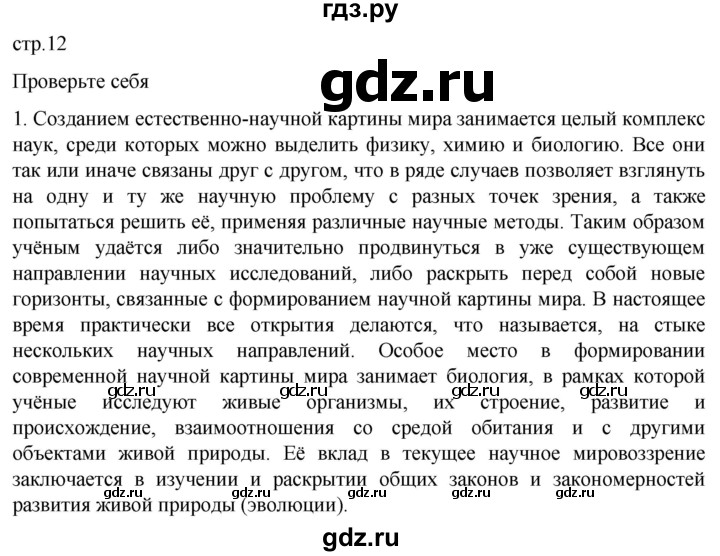 гдз.ру

стр.12

Проверьте себя

gdz.ru

1. Созданием естественно-научной картины мира занимается целый комплекс наук, среди которых можно выделить физику, химию и биологию. Все они так или иначе связаны друг с другом, что в ряде случаев позволяет взглянуть на одну и ту же научную проблему с разных точек зрения, а также попытаться решить её, применяя различные научные методы. Таким образом учёным удаётся либо значительно продвинуться в уже существующем направлении научных исследований, либо раскрыть перед собой новые горизонты, связанные с формированием научной картины мира. В настоящее время практически все открытия делаются, что называется, на стыке нескольких научных направлений. Особое место в формировании современной научной картины мира занимает биология, в рамках которой учёные исследуют живые организмы, их строение, развитие и происхождение, взаимоотношения со средой обитания и с другими объектами живой природы. Её вклад в текущее научное мировоззрение заключается в изучении и раскрытии общих законов и закономерностей развития живой природы (эволюции).

gdz.ru gdz.ru gdz.ru gdz.ru

gdz.ru gdz.ru gdz.ru gdz.ru

gdz.ru